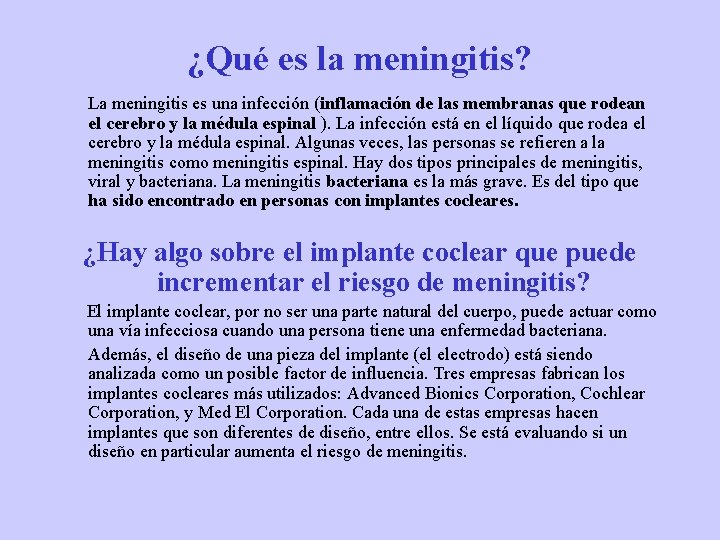 ¿Qué es la meningitis?

La meningitis es una infección (inflamación de las membranas que rodean el cerebro y la médula espinal ). La infección está en el líquido que rodea el cerebro y la médula espinal. Algunas veces, las personas se refieren a la meningitis como meningitis espinal. Hay dos tipos principales de meningitis, viral y bacteriana. La meningitis bacteriana es la más grave. Es del tipo que ha sido encontrado en personas con implantes cocleares.

¿Hay algo sobre el implante coclear que puede incrementar el riesgo de meningitis?

El implante coclear, por no ser una parte natural del cuerpo, puede actuar como una vía infecciosa cuando una persona tiene una enfermedad bacteriana.

Además, el diseño de una pieza del implante (el electrodo) está siendo analizada como un posible factor de influencia. Tres empresas fabrican los implantes cocleares más utilizados: Advanced Bionics Corporation, Cochlear Corporation, y Med El Corporation. Cada una de estas empresas hacen implantes que son diferentes de diseño, entre ellos. Se está evaluando si un diseño en particular aumenta el riesgo de meningitis.